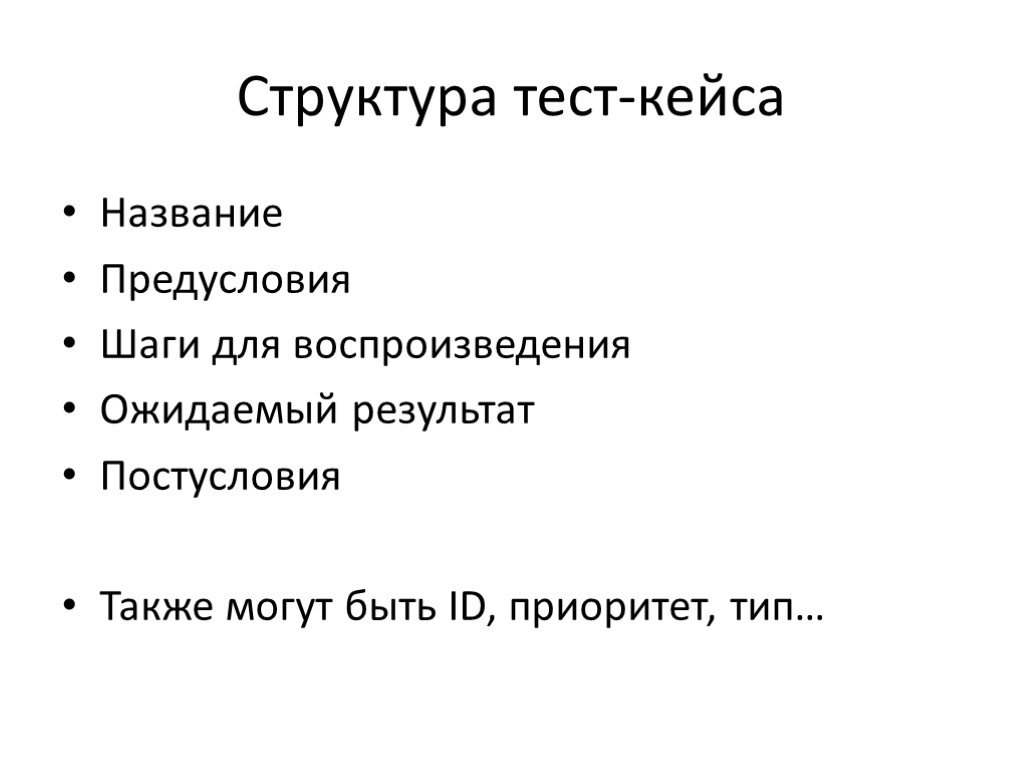 Структура тест-кейса

• Название
• Предусловия
• Шаги для воспроизведения
• Ожидаемый результат
• Постусловия

• Также могут быть ID, приоритет, тип…